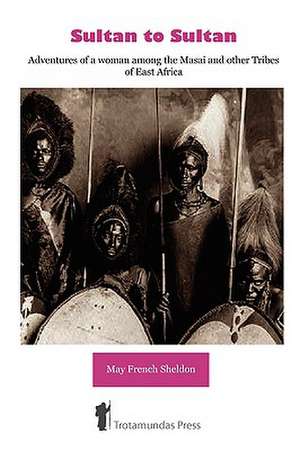 Sultan to Sultan

Adventures of a woman among the Masai and other Tribes of East Africa

May French Sheldon

Trotamundas Press